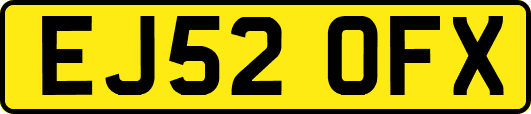 EJ52 OFX